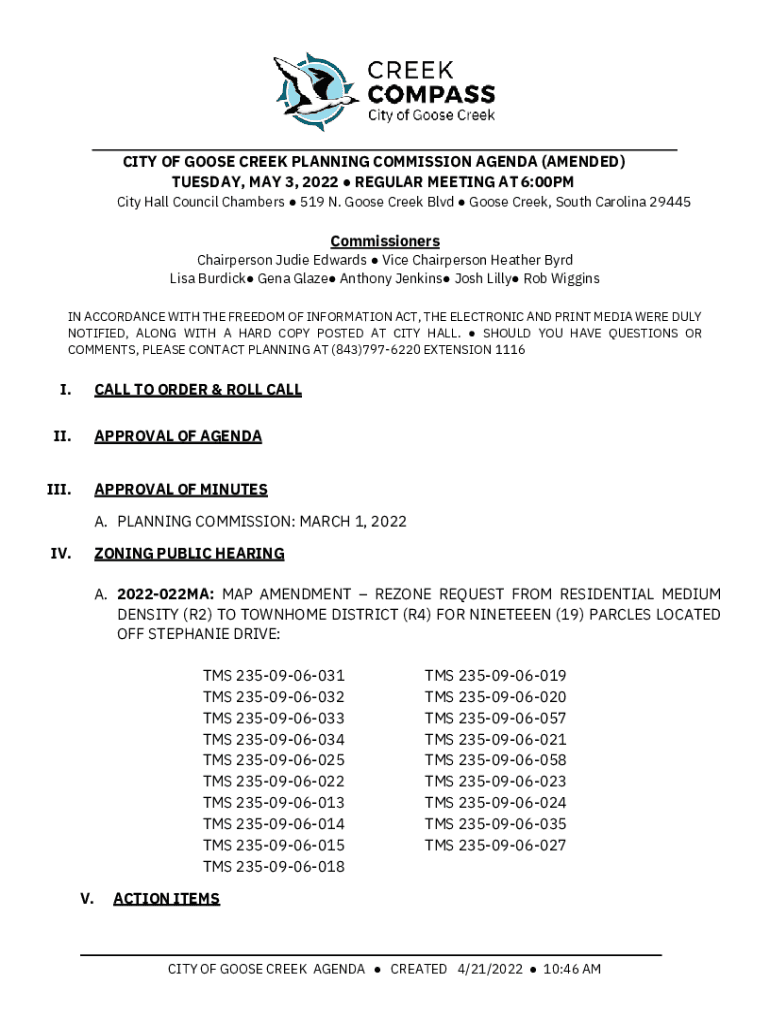 CREEK
COMPASS
City of Goose Creek

CITY OF GOOSE CREEK PLANNING COMMISSION AGENDA (AMENDED)
TUESDAY, MAY 3, 2022 ● REGULAR MEETING AT 6:00PM
City Hall Council Chambers ● 519 N. Goose Creek Blvd ● Goose Creek, South Carolina 29445

Commissioners
Chairperson Judie Edwards ● Vice Chairperson Heather Byrd
Lisa Burdick● Gena Glaze● Anthony Jenkins● Josh Lilly● Rob Wiggins

IN ACCORDANCE WITH THE FREEDOM OF INFORMATION ACT, THE ELECTRONIC AND PRINT MEDIA WERE DULY NOTIFIED, ALONG WITH A HARD COPY POSTED AT CITY HALL. ● SHOULD YOU HAVE QUESTIONS OR COMMENTS, PLEASE CONTACT PLANNING AT (843)797-6220 EXTENSION 1116

I. CALL TO ORDER & ROLL CALL

II. APPROVAL OF AGENDA

III. APPROVAL OF MINUTES
A. PLANNING COMMISSION: MARCH 1, 2022

IV. ZONING PUBLIC HEARING
A. 2022-022MA: MAP AMENDMENT – REZONE REQUEST FROM RESIDENTIAL MEDIUM DENSITY (R2) TO TOWNHOME DISTRICT (R4) FOR NINETEEEN (19) PARCLES LOCATED OFF STEPHANIE DRIVE:

TMS 235-09-06-031
TMS 235-09-06-032
TMS 235-09-06-033
TMS 235-09-06-034
TMS 235-09-06-025
TMS 235-09-06-022
TMS 235-09-06-013
TMS 235-09-06-014
TMS 235-09-06-015
TMS 235-09-06-018

TMS 235-09-06-019
TMS 235-09-06-020
TMS 235-09-06-057
TMS 235-09-06-021
TMS 235-09-06-058
TMS 235-09-06-023
TMS 235-09-06-024
TMS 235-09-06-035
TMS 235-09-06-027

V. ACTION ITEMS

CITY OF GOOSE CREEK AGENDA ● CREATED 4/21/2022 ● 10:46 AM